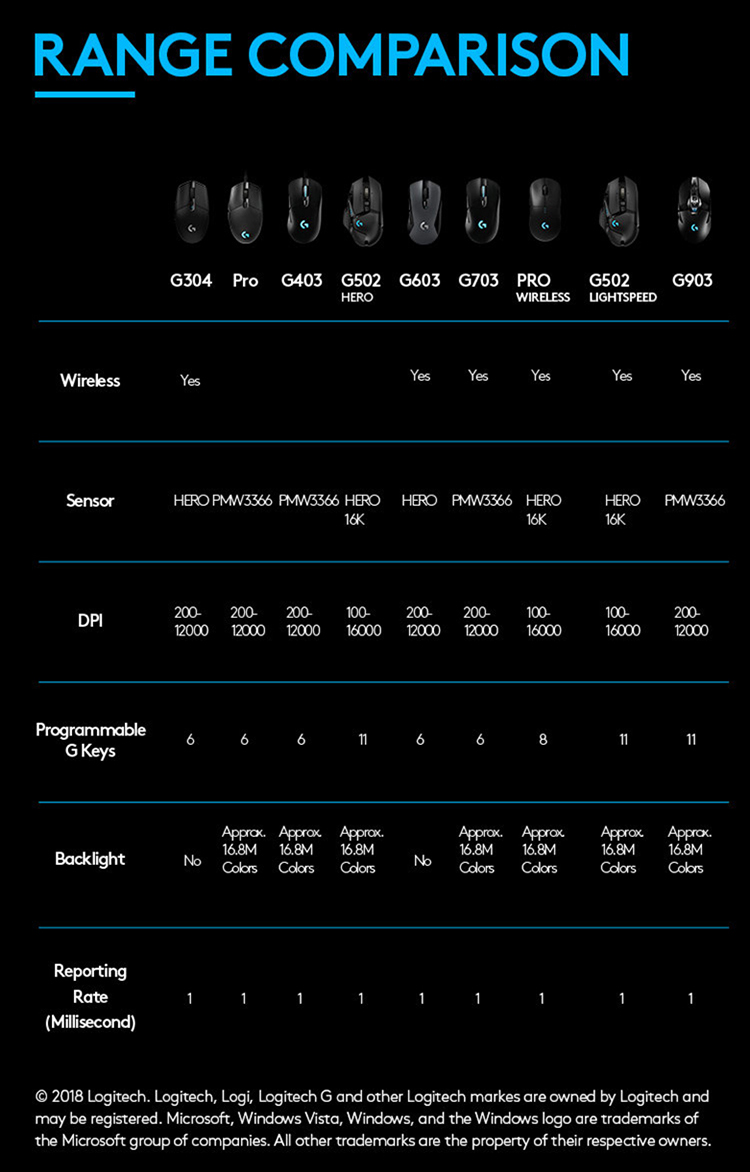 RANGE COMPARISON

| | G304 | Pro | G403 | G502 HERO | G603 | G703 | PRO WIRELESS | G502 LIGHTSPEED | G903 |
|---|---|---|---|---|---|---|---|---|---|
| Wireless | Yes | | | | Yes | Yes | Yes | Yes | Yes |
| Sensor | HERO | PMW3366 | PMW3366 | HERO 16K | HERO | PMW3366 | HERO 16K | HERO 16K | PMW3366 |
| DPI | 200-12000 | 200-12000 | 200-12000 | 100-16000 | 200-12000 | 200-12000 | 100-16000 | 100-16000 | 200-12000 |
| Programmable G Keys | 6 | 6 | 6 | 11 | 6 | 6 | 8 | 11 | 11 |
| Backlight | No | Approx. 16.8M Colors | Approx. 16.8M Colors | Approx. 16.8M Colors | No | Approx. 16.8M Colors | Approx. 16.8M Colors | Approx. 16.8M Colors | Approx. 16.8M Colors |
| Reporting Rate (Millisecond) | 1 | 1 | 1 | 1 | 1 | 1 | 1 | 1 | 1 |

© 2018 Logitech. Logitech, Logi, Logitech G and other Logitech markes are owned by Logitech and may be registered. Microsoft, Windows Vista, Windows, and the Windows logo are trademarks of the Microsoft group of companies. All other trademarks are the property of their respective owners.